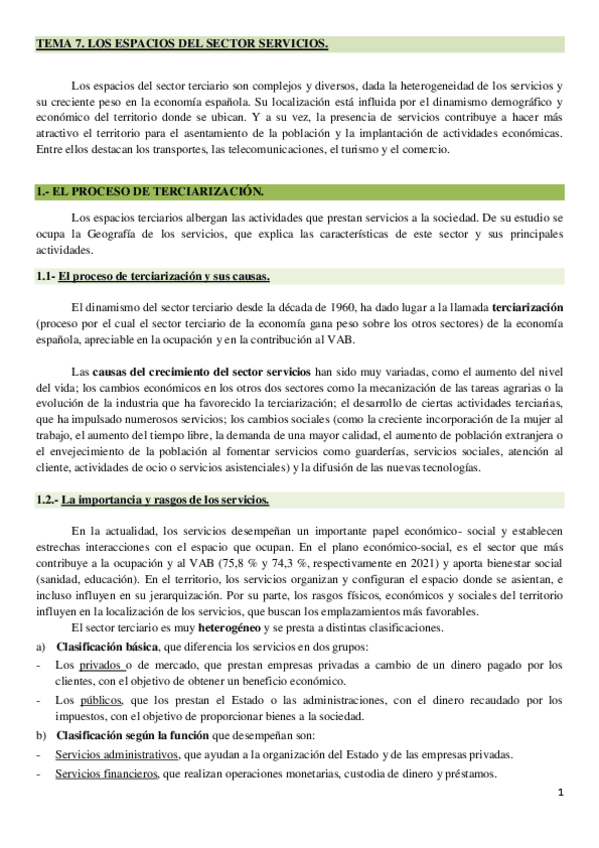 TEMA 7. LOS ESPACIOS DEL SECTOR SERVICIOS.

Los espacios del sector terciario son complejos y diversos, dada la heterogeneidad de los servicios y su creciente peso en la economía española. Su localización está influida por el dinamismo demográfico y económico del territorio donde se ubican. Y a su vez, la presencia de servicios contribuye a hacer más atractivo el territorio para el asentamiento de la población y la implantación de actividades económicas. Entre ellos destacan los transportes, las telecomunicaciones, el turismo y el comercio.

1.- EL PROCESO DE TERCIARIZACIÓN.

Los espacios terciarios albergan las actividades que prestan servicios a la sociedad. De su estudio se ocupa la Geografía de los servicios, que explica las características de este sector y sus principales actividades.

1.1- El proceso de terciarización y sus causas.

El dinamismo del sector terciario desde la década de 1960, ha dado lugar a la llamada terciarización (proceso por el cual el sector terciario de la economía gana peso sobre los otros sectores) de la economía española, apreciable en la ocupación y en la contribución al VAB.

Las causas del crecimiento del sector servicios han sido muy variadas, como el aumento del nivel del vida; los cambios económicos en los otros dos sectores como la mecanización de las tareas agrarias o la evolución de la industria que ha favorecido la terciarización; el desarrollo de ciertas actividades terciarias, que ha impulsado numerosos servicios; los cambios sociales (como la creciente incorporación de la mujer al trabajo, el aumento del tiempo libre, la demanda de una mayor calidad, el aumento de población extranjera o el envejecimiento de la población al fomentar servicios como guarderías, servicios sociales, atención al cliente, actividades de ocio o servicios asistenciales) y la difusión de las nuevas tecnologías.

1.2.- La importancia y rasgos de los servicios.

En la actualidad, los servicios desempeñan un importante papel económico- social y establecen estrechas interacciones con el espacio que ocupan. En el plano económico-social, es el sector que más contribuye a la ocupación y al VAB (75,8 % y 74,3 %, respectivamente en 2021) y aporta bienestar social (sanidad, educación). En el territorio, los servicios organizan y configuran el espacio donde se asientan, e incluso influyen en su jerarquización. Por su parte, los rasgos físicos, económicos y sociales del territorio influyen en la localización de los servicios, que buscan los emplazamientos más favorables.

El sector terciario es muy heterogéneo y se presta a distintas clasificaciones.

a) Clasificación básica, que diferencia los servicios en dos grupos:
- Los privados o de mercado, que prestan empresas privadas a cambio de un dinero pagado por los clientes, con el objetivo de obtener un beneficio económico.
- Los públicos, que los prestan el Estado o las administraciones, con el dinero recaudado por los impuestos, con el objetivo de proporcionar bienes a la sociedad.

b) Clasificación según la función que desempeñan son:
- Servicios administrativos, que ayudan a la organización del Estado y de las empresas privadas.
- Servicios financieros, que realizan operaciones monetarias, custodia de dinero y préstamos.

1